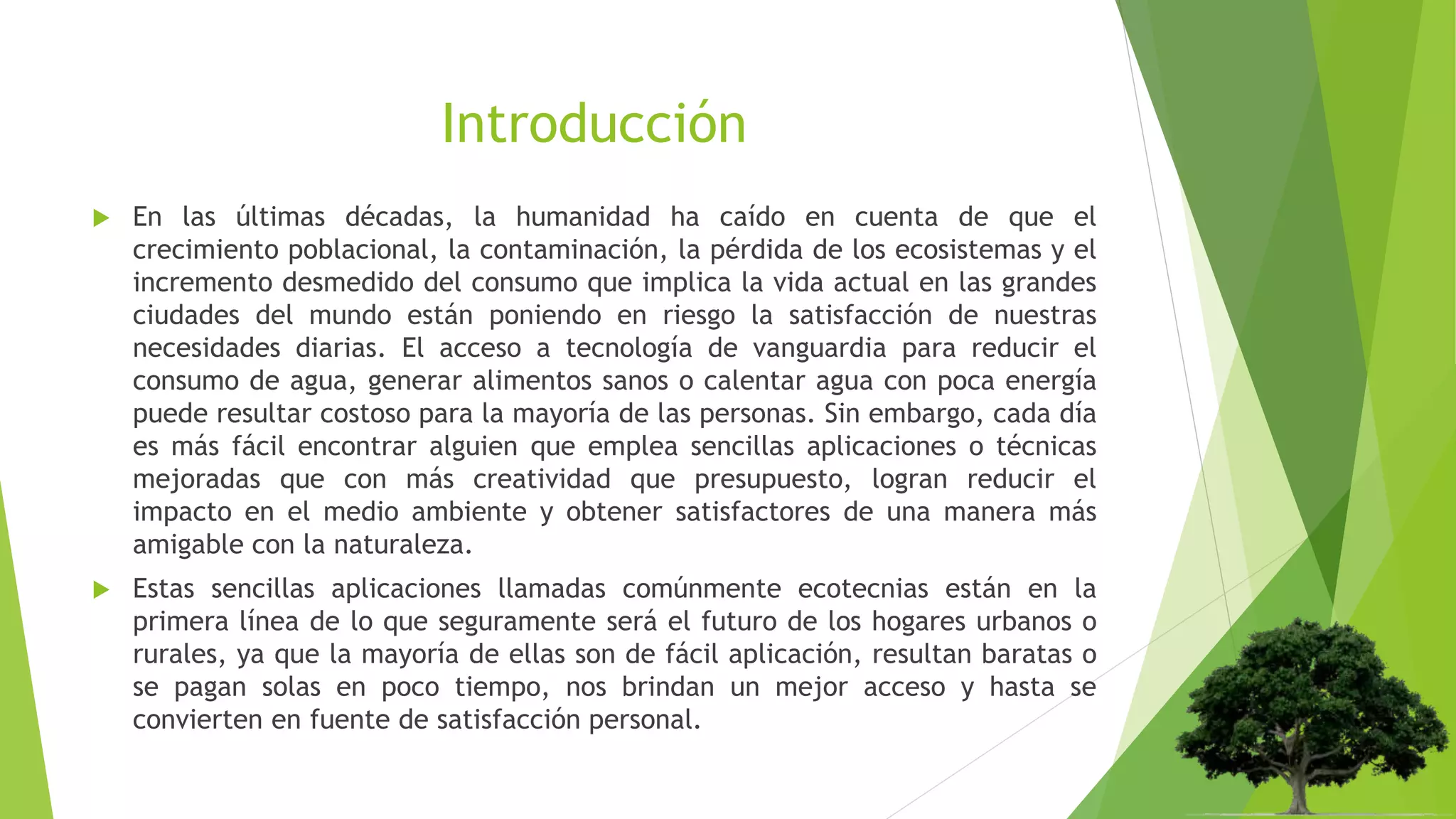 Introducción

En las últimas décadas, la humanidad ha caído en cuenta de que el crecimiento poblacional, la contaminación, la pérdida de los ecosistemas y el incremento desmedido del consumo que implica la vida actual en las grandes ciudades del mundo están poniendo en riesgo la satisfacción de nuestras necesidades diarias. El acceso a tecnología de vanguardia para reducir el consumo de agua, generar alimentos sanos o calentar agua con poca energía puede resultar costoso para la mayoría de las personas. Sin embargo, cada día es más fácil encontrar alguien que emplea sencillas aplicaciones o técnicas mejoradas que con más creatividad que presupuesto, logran reducir el impacto en el medio ambiente y obtener satisfactores de una manera más amigable con la naturaleza.

Estas sencillas aplicaciones llamadas comúnmente ecotecnias están en la primera línea de lo que seguramente será el futuro de los hogares urbanos o rurales, ya que la mayoría de ellas son de fácil aplicación, resultan baratas o se pagan solas en poco tiempo, nos brindan un mejor acceso y hasta se convierten en fuente de satisfacción personal.